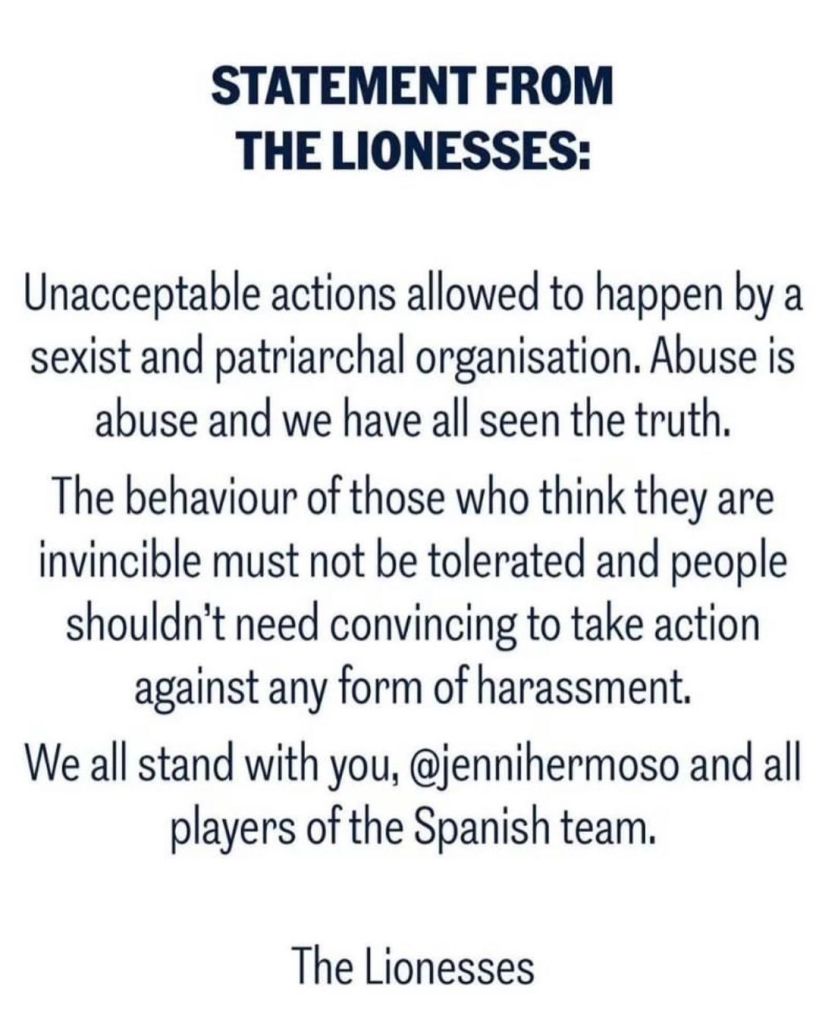 STATEMENT FROM
THE LIONESSES:

Unacceptable actions allowed to happen by a sexist and patriarchal organisation. Abuse is abuse and we have all seen the truth.

The behaviour of those who think they are invincible must not be tolerated and people shouldn't need convincing to take action against any form of harassment.

We all stand with you, @jennihermoso and all players of the Spanish team.

The Lionesses